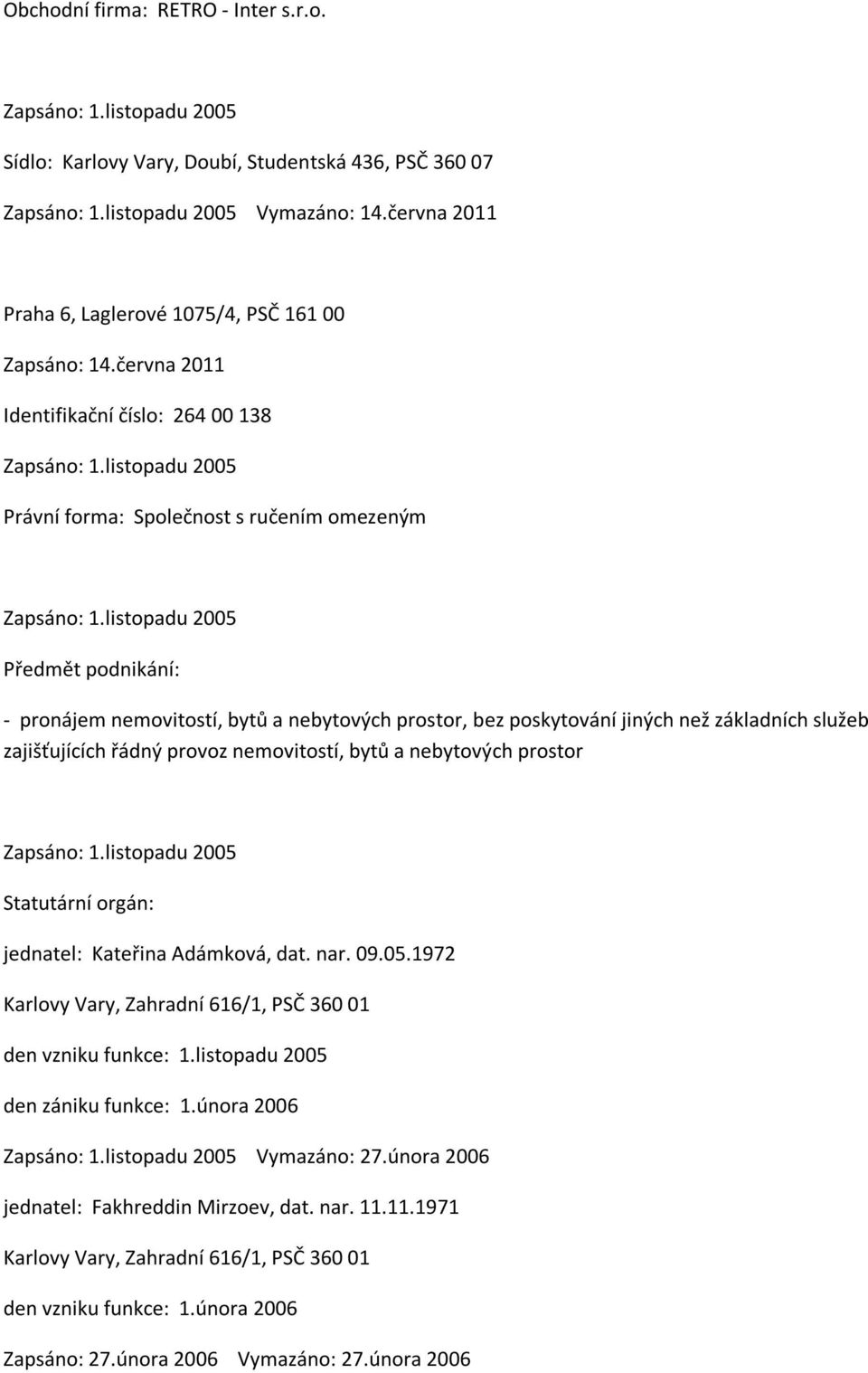 Obchodní firma: RETRO - Inter s.r.o.

Zapsáno: 1.listopadu 2005

Sídlo: Karlovy Vary, Doubí, Studentská 436, PSČ 360 07

Zapsáno: 1.listopadu 2005 Vymazáno: 14.června 2011

Praha 6, Laglerové 1075/4, PSČ 161 00

Zapsáno: 14.června 2011

Identifikační číslo: 264 00 138

Zapsáno: 1.listopadu 2005

Právní forma: Společnost s ručením omezeným

Zapsáno: 1.listopadu 2005

Předmět podnikání:

- pronájem nemovitostí, bytů a nebytových prostor, bez poskytování jiných než základních služeb zajišťujících řádný provoz nemovitostí, bytů a nebytových prostor

Zapsáno: 1.listopadu 2005

Statutární orgán:

jednatel: Kateřina Adámková, dat. nar. 09.05.1972

Karlovy Vary, Zahradní 616/1, PSČ 360 01

den vzniku funkce: 1.listopadu 2005

den zániku funkce: 1.února 2006

Zapsáno: 1.listopadu 2005 Vymazáno: 27.února 2006

jednatel: Fakhreddin Mirzoev, dat. nar. 11.11.1971

Karlovy Vary, Zahradní 616/1, PSČ 360 01

den vzniku funkce: 1.února 2006

Zapsáno: 27.února 2006 Vymazáno: 27.února 2006